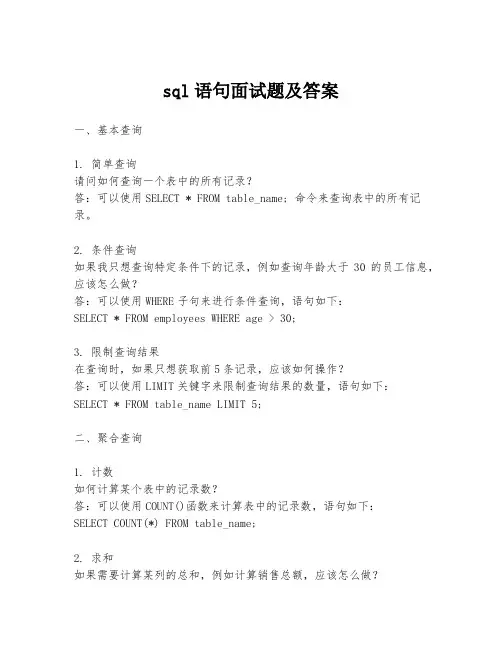 sql 语句面试题及答案

一、基本查询

1. 简单查询
请问如何查询一个表中的所有记录？
答：可以使用 SELECT * FROM table_name; 命令来查询表中的所有记录。

2. 条件查询
如果我只想查询特定条件下的记录，例如查询年龄大于 30 的员工信息，应该怎么做？
答：可以使用 WHERE 子句来进行条件查询，语句如下：
SELECT * FROM employees WHERE age > 30;

3. 限制查询结果
在查询时，如果只想获取前 5 条记录，应该如何操作？
答：可以使用 LIMIT 关键字来限制查询结果的数量，语句如下：
SELECT * FROM table_name LIMIT 5;

二、聚合查询

1. 计数
如何计算某个表中的记录数？
答：可以使用 COUNT()函数来计算表中的记录数，语句如下：
SELECT COUNT(*) FROM table_name;

2. 求和
如果需要计算某列的总和，例如计算销售总额，应该怎么做？